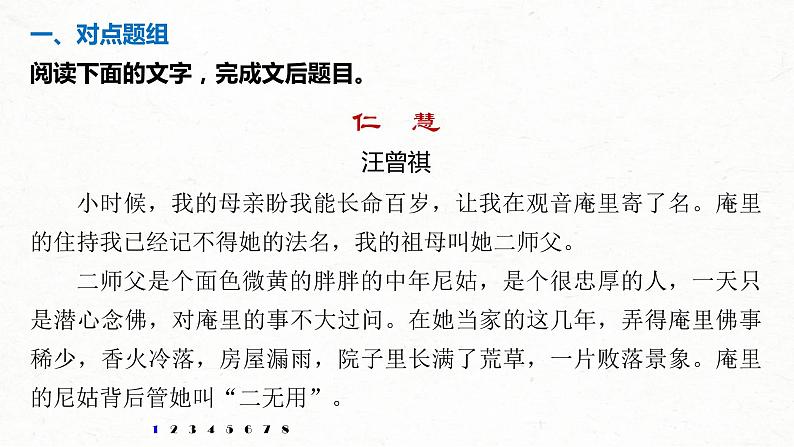 一、对点题组
阅读下面的文字，完成文后题目。

仁　慧

汪曾祺

小时候，我的母亲盼我能长命百岁，让我在观音庵里寄了名。庵里的住持我已经记不得她的法名，我的祖母叫她二师父。

二师父是个面色微黄的胖胖的中年尼姑，是个很忠厚的人，一天只是潜心念佛，对庵里的事不大过问。在她当家的这几年，弄得庵里佛事稀少，香火冷落，房屋漏雨，院子里长满了荒草，一片败落景象。庵里的尼姑背后管她叫“二无用”。

1 2 3 4 5 6 7 8